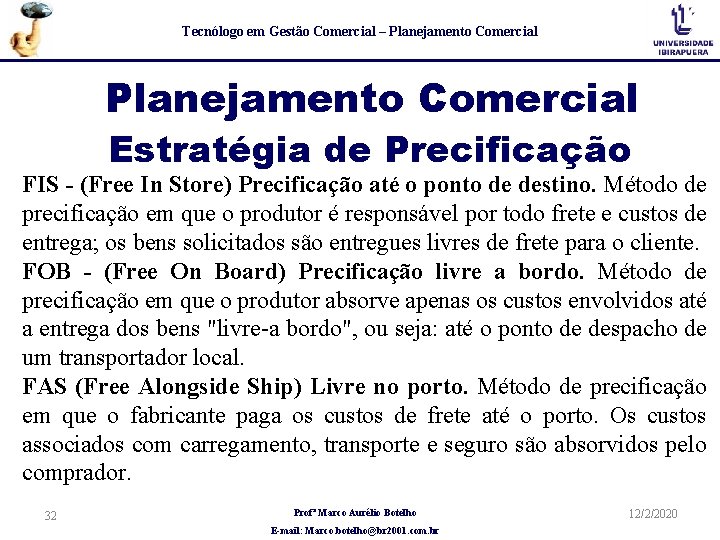 Tecnólogo em Gestão Comercial – Planejamento Comercial

UNIVERSIDADE IBIRAPUERA

Planejamento Comercial
Estratégia de Precificação

FIS - (Free In Store) Precificação até o ponto de destino. Método de precificação em que o produtor é responsável por todo frete e custos de entrega; os bens solicitados são entregues livres de frete para o cliente.
FOB - (Free On Board) Precificação livre a bordo. Método de precificação em que o produtor absorve apenas os custos envolvidos até a entrega dos bens "livre-a bordo", ou seja: até o ponto de despacho de um transportador local.
FAS (Free Alongside Ship) Livre no porto. Método de precificação em que o fabricante paga os custos de frete até o porto. Os custos associados com carregamento, transporte e seguro são absorvidos pelo comprador.

32

Profº Marco Aurélio Botelho
E-mail: Marco.botelho@br2001.com.br

12/2/2020